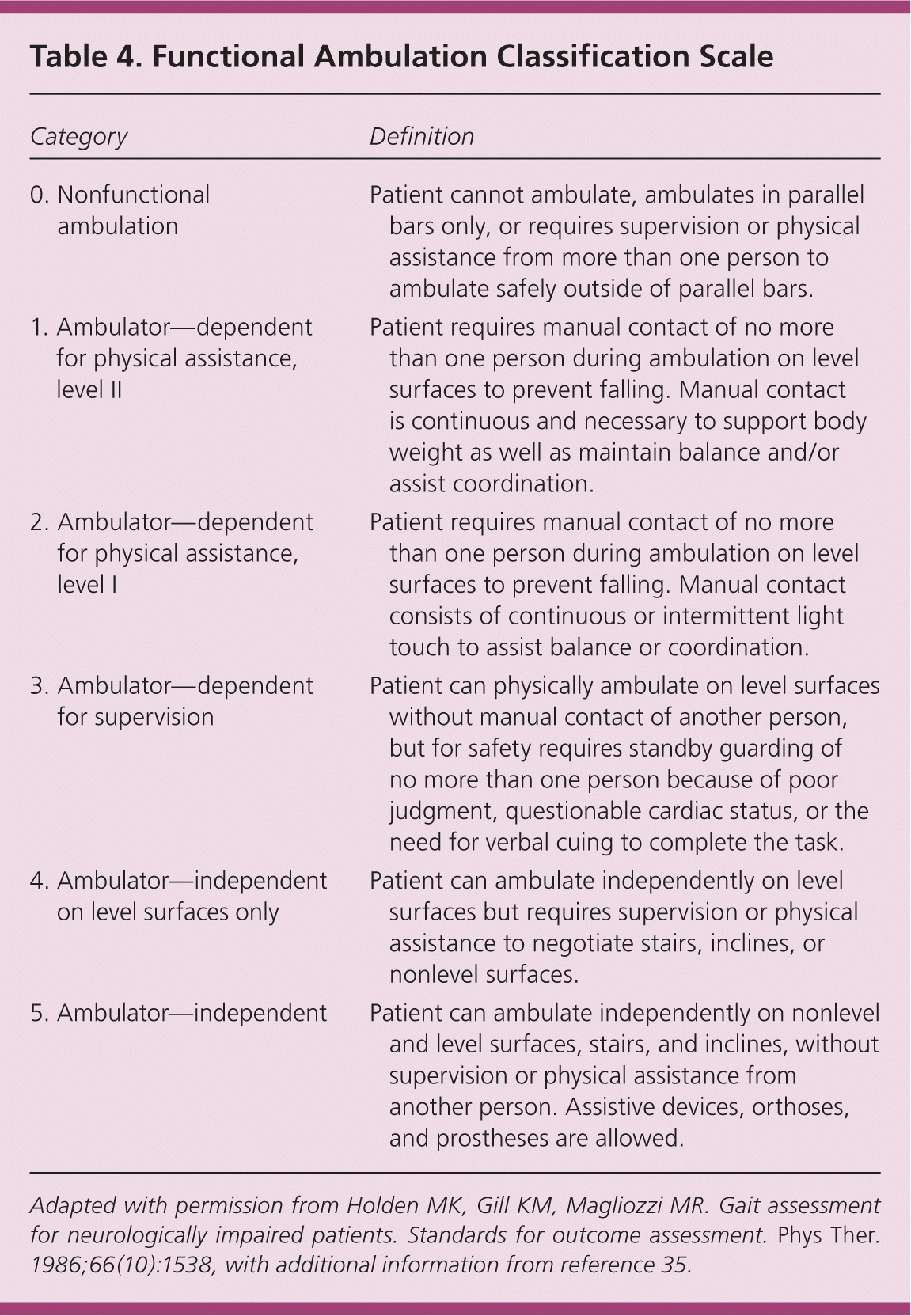 Table 4. Functional Ambulation Classification Scale

| Category | Definition |
|---|---|
| 0. Nonfunctional ambulation | Patient cannot ambulate, ambulates in parallel bars only, or requires supervision or physical assistance from more than one person to ambulate safely outside of parallel bars. |
| 1. Ambulator—dependent for physical assistance, level II | Patient requires manual contact of no more than one person during ambulation on level surfaces to prevent falling. Manual contact is continuous and necessary to support body weight as well as maintain balance and/or assist coordination. |
| 2. Ambulator—dependent for physical assistance, level I | Patient requires manual contact of no more than one person during ambulation on level surfaces to prevent falling. Manual contact consists of continuous or intermittent light touch to assist balance or coordination. |
| 3. Ambulator—dependent for supervision | Patient can physically ambulate on level surfaces without manual contact of another person, but for safety requires standby guarding of no more than one person because of poor judgment, questionable cardiac status, or the need for verbal cuing to complete the task. |
| 4. Ambulator—independent on level surfaces only | Patient can ambulate independently on level surfaces but requires supervision or physical assistance to negotiate stairs, inclines, or nonlevel surfaces. |
| 5. Ambulator—independent | Patient can ambulate independently on nonlevel and level surfaces, stairs, and inclines, without supervision or physical assistance from another person. Assistive devices, orthoses, and prostheses are allowed. |

Adapted with permission from Holden MK, Gill KM, Magliozzi MR. Gait assessment for neurologically impaired patients. Standards for outcome assessment. Phys Ther. 1986;66(10):1538, with additional information from reference 35.